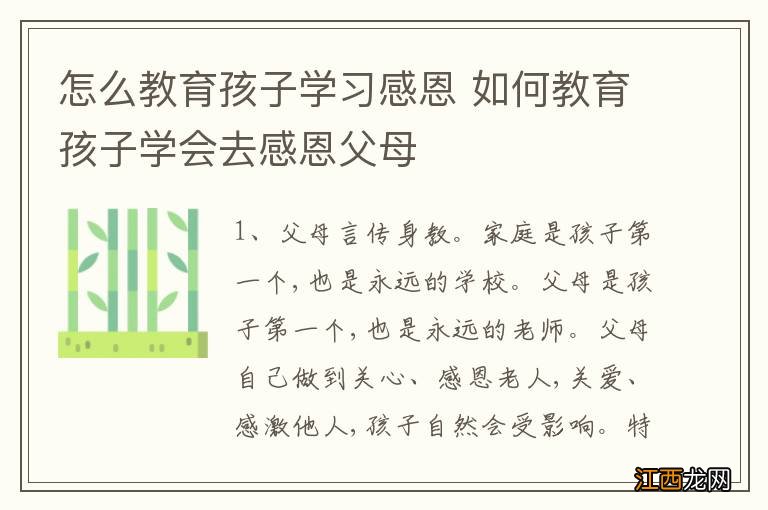 怎么教育孩子学习感恩 如何教育孩子学会去感恩父母

1、父母言传身教。家庭是孩子第一个，也是永远的学校。父母是孩子第一个，也是永远的老师。父母自己做到关心、感恩老人，关爱、感激他人，孩子自然会受影响。特

江西龙网